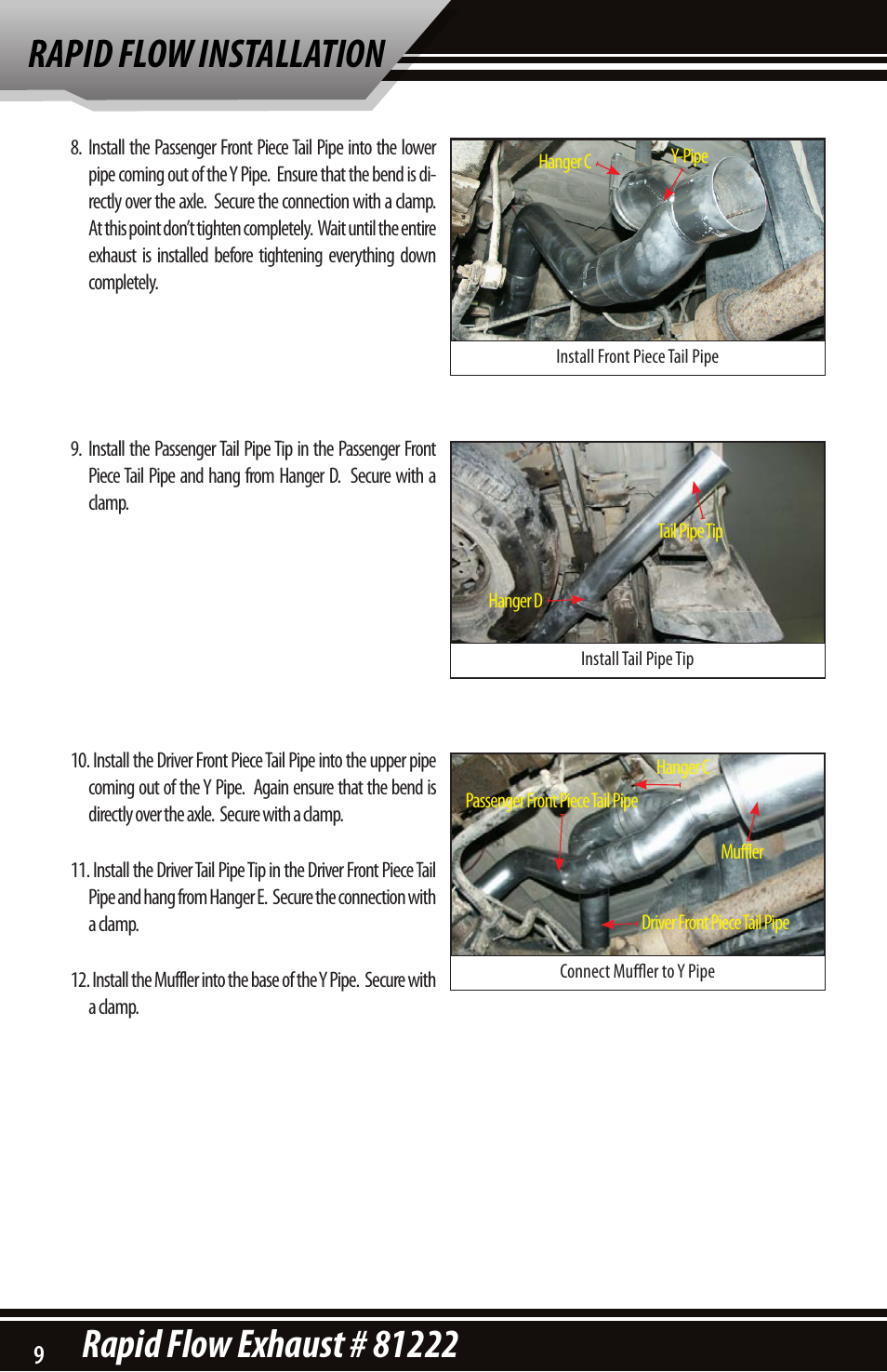 RAPID FLOW INSTALLATION

8. Install the Passenger Front Piece Tail Pipe into the lower pipe coming out of the Y Pipe. Ensure that the bend is directly over the axle. Secure the connection with a clamp. At this point don't tighten completely. Wait until the entire exhaust is installed before tightening everything down completely.

Hanger C

Y-Pipe

Install Front Piece Tail Pipe

9. Install the Passenger Tail Pipe Tip in the Passenger Front Piece Tail Pipe and hang from Hanger D. Secure with a clamp.

Tail Pipe Tip

Hanger D

Install Tail Pipe Tip

10. Install the Driver Front Piece Tail Pipe into the upper pipe coming out of the Y Pipe. Again ensure that the bend is directly over the axle. Secure with a clamp.

11. Install the Driver Tail Pipe Tip in the Driver Front Piece Tail Pipe and hang from Hanger E. Secure the connection with a clamp.

12. Install the Muffler into the base of the Y Pipe. Secure with a clamp.

Hanger C

Passenger Front Piece Tail Pipe

Muffler

Driver Front Piece Tail Pipe

Connect Muffler to Y Pipe

9 Rapid Flow Exhaust # 81222